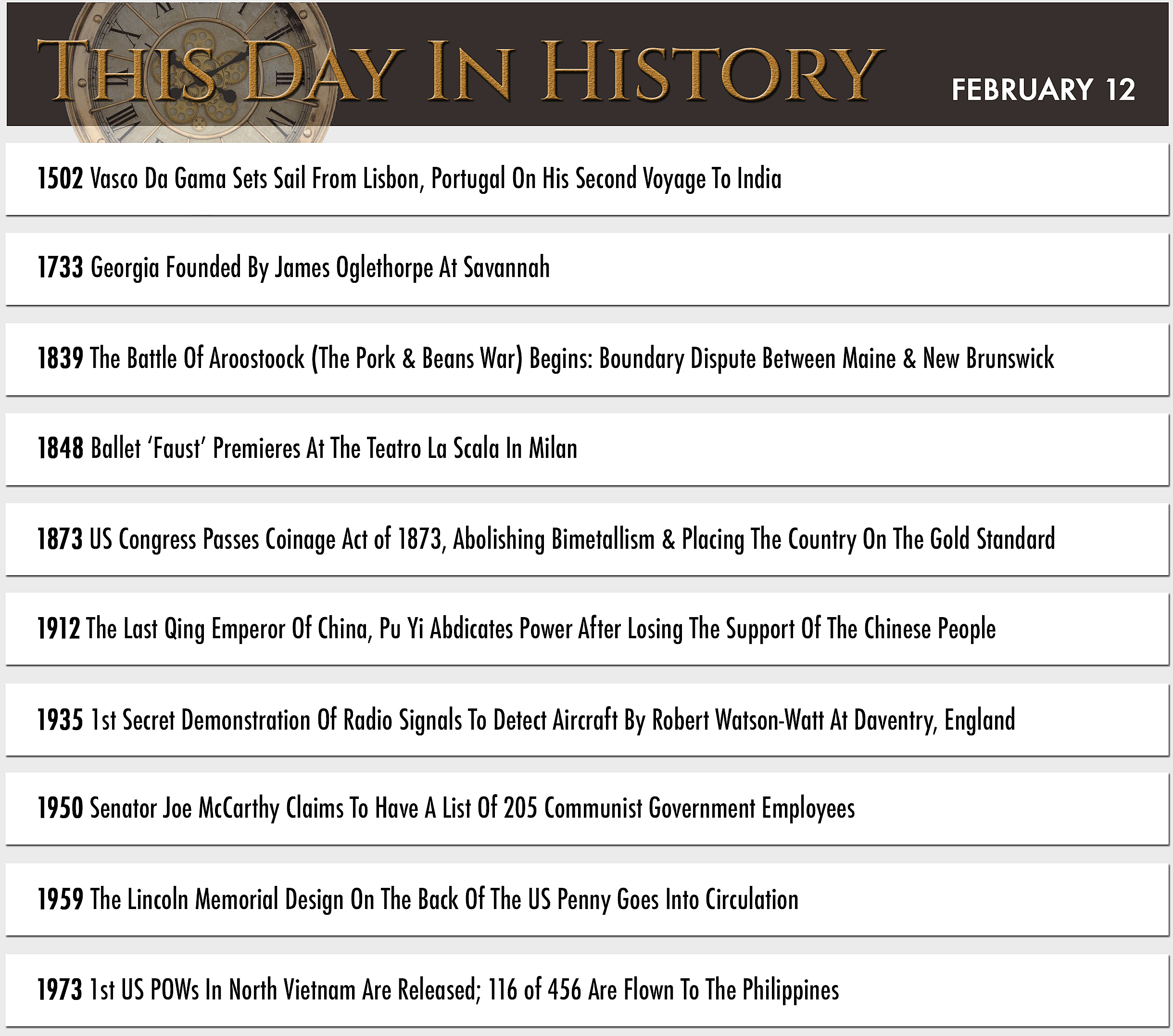 THIS DAY IN HISTORY

FEBRUARY 12

1502 Vasco Da Gama Sets Sail From Lisbon, Portugal On His Second Voyage To India

1733 Georgia Founded By James Oglethorpe At Savannah

1839 The Battle Of Aroostoock (The Pork & Beans War) Begins: Boundary Dispute Between Maine & New Brunswick

1848 Ballet 'Faust' Premieres At The Teatro La Scala In Milan

1873 US Congress Passes Coinage Act of 1873, Abolishing Bimetallism & Placing The Country On The Gold Standard

1912 The Last Qing Emperor Of China, Pu Yi Abdicates Power After Losing The Support Of The Chinese People

1935 1st Secret Demonstration Of Radio Signals To Detect Aircraft By Robert Watson-Watt At Daventry, England

1950 Senator Joe McCarthy Claims To Have A List Of 205 Communist Government Employees

1959 The Lincoln Memorial Design On The Back Of The US Penny Goes Into Circulation

1973 1st US POWs In North Vietnam Are Released; 116 of 456 Are Flown To The Philippines